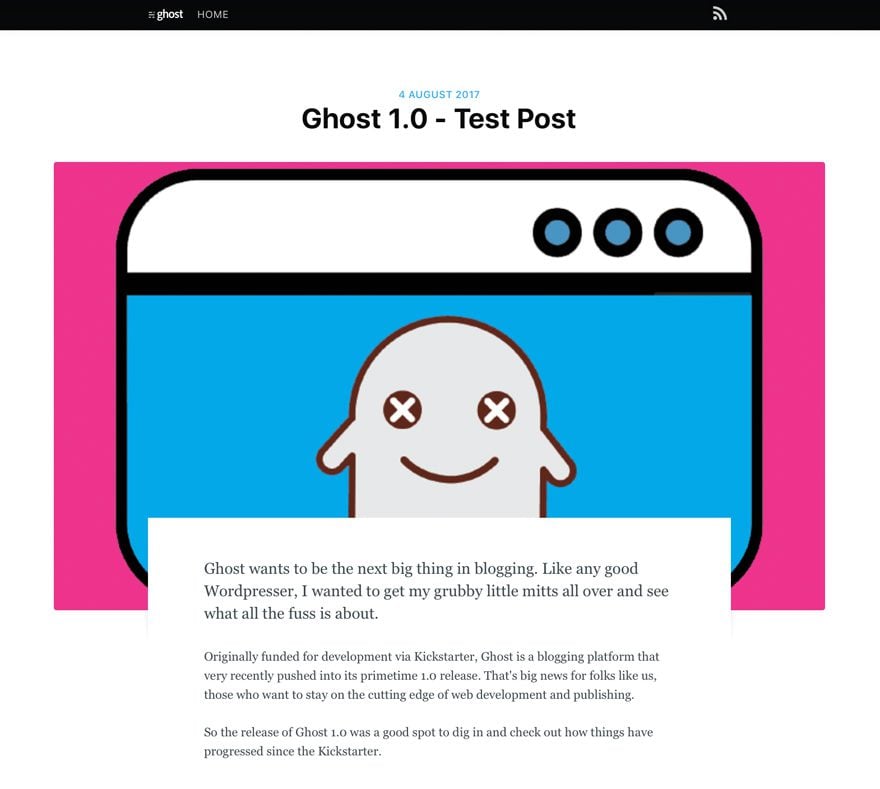 ghost HOME

4 AUGUST 2017

Ghost 1.0 - Test Post

Ghost wants to be the next big thing in blogging. Like any good Wordpresser, I wanted to get my grubby little mitts all over and see what all the fuss is about.

Originally funded for development via Kickstarter, Ghost is a blogging platform that very recently pushed into its primetime 1.0 release. That's big news for folks like us, those who want to stay on the cutting edge of web development and publishing.

So the release of Ghost 1.0 was a good spot to dig in and check out how things have progressed since the Kickstarter.